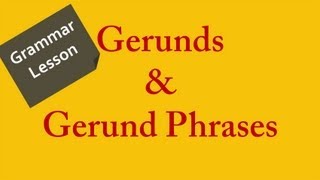 Grammar Lesson

Gerunds
&
Gerund Phrases